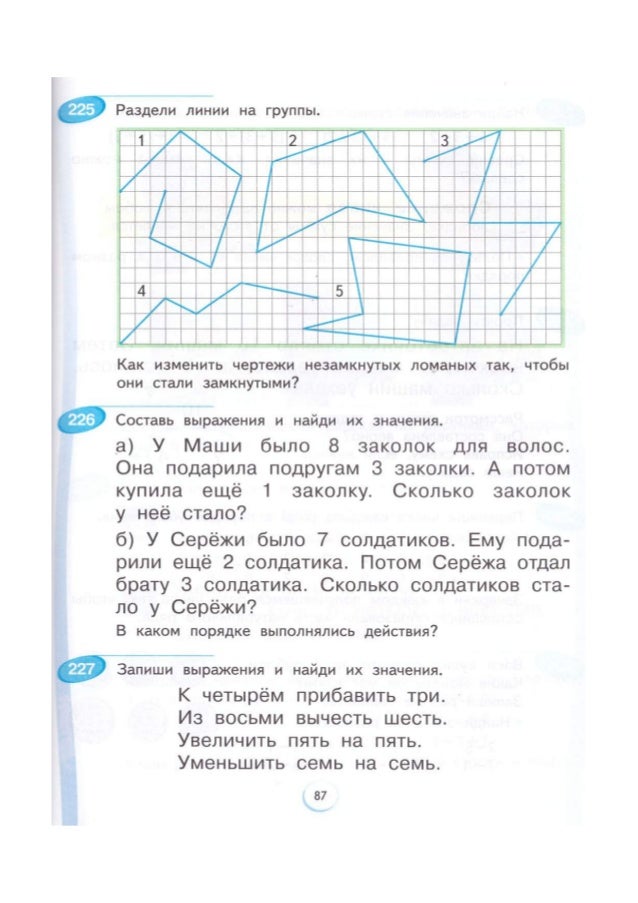 225 Раздели линии на группы.

1 2 3 4 5

Как изменить чертежи незамкнутых ломаных так, чтобы они стали замкнутыми?

226 Составь выражения и найди их значения.

а) У Маши было 8 заколок для волос. Она подарила подругам 3 заколки. А потом купила ещё 1 заколку. Сколько заколок у неё стало?

б) У Серёжи было 7 солдатиков. Ему подарили ещё 2 солдатика. Потом Серёжа отдал брату 3 солдатика. Сколько солдатиков стало у Серёжи?

В каком порядке выполнялись действия?

227 Запиши выражения и найди их значения.

К четырём прибавить три.
Из восьми вычесть шесть.
Увеличить пять на пять.
Уменьшить семь на семь.

87